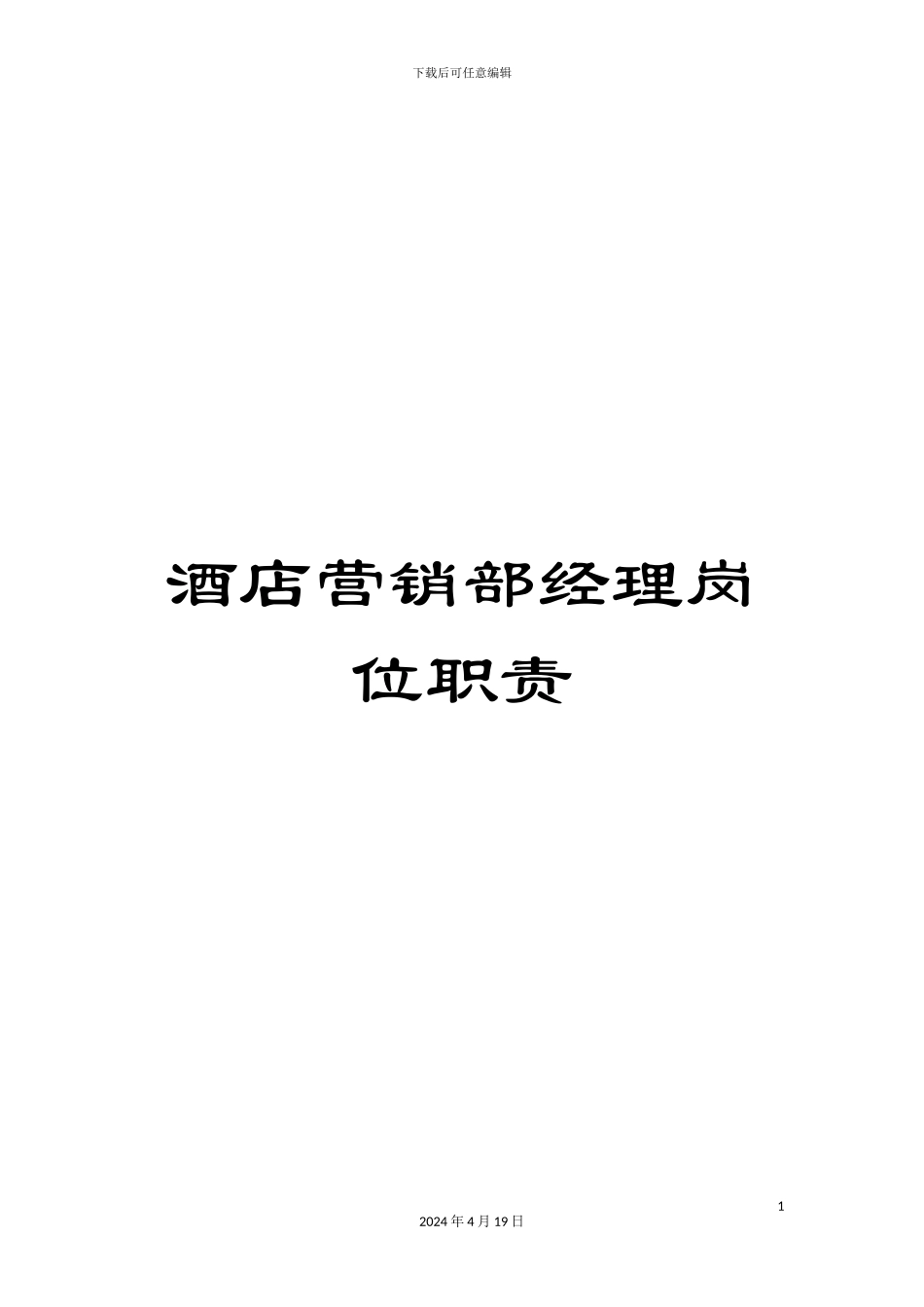 下载后可任意编辑

酒店营销部经理岗位职责

1

2024年4月19日